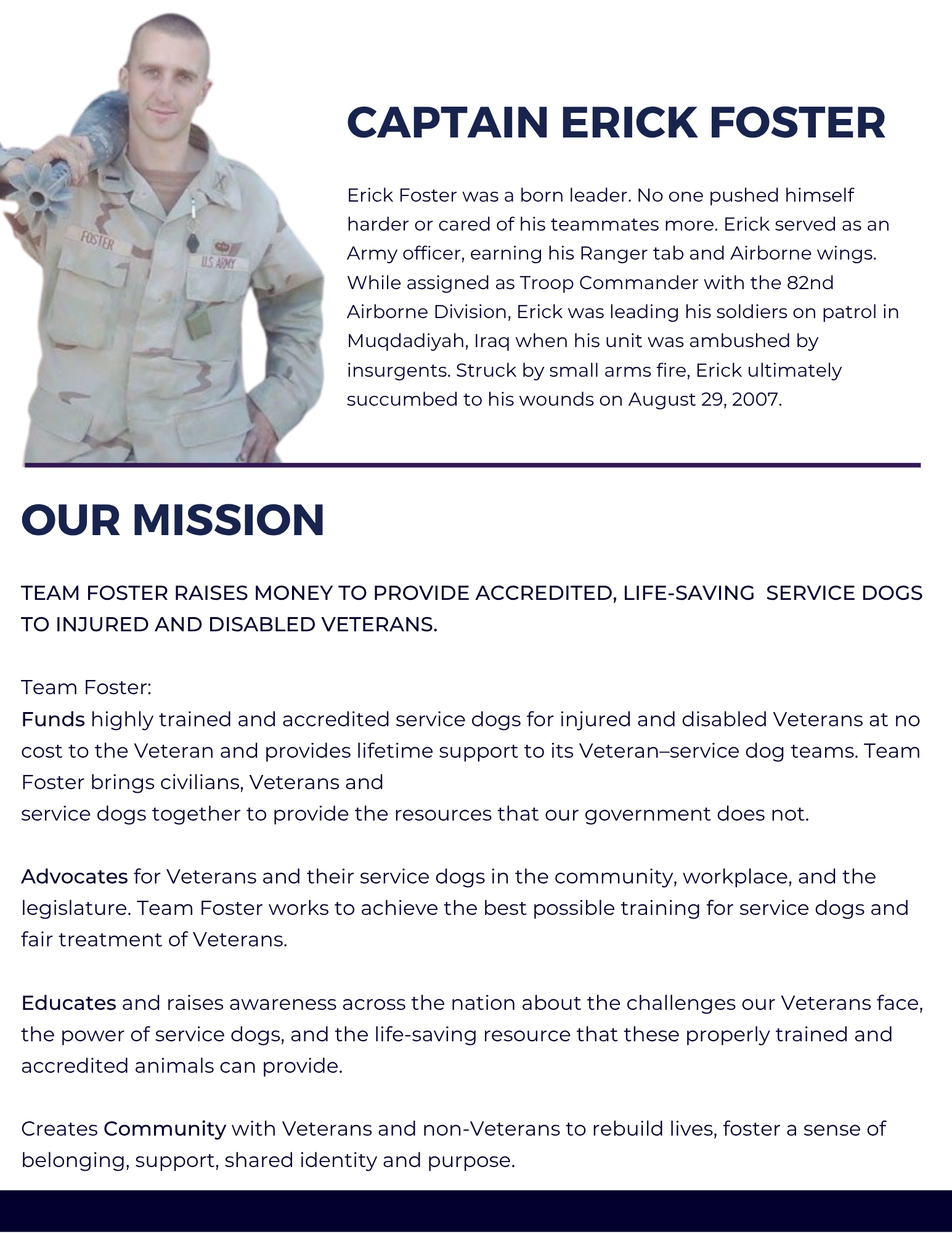 FOSTER

U.S. ARMY

CAPTAIN ERICK FOSTER

Erick Foster was a born leader. No one pushed himself harder or cared of his teammates more. Erick served as an Army officer, earning his Ranger tab and Airborne wings. While assigned as Troop Commander with the 82nd Airborne Division, Erick was leading his soldiers on patrol in Muqdadiyah, Iraq when his unit was ambushed by insurgents. Struck by small arms fire, Erick ultimately succumbed to his wounds on August 29, 2007.

OUR MISSION

TEAM FOSTER RAISES MONEY TO PROVIDE ACCREDITED, LIFE-SAVING SERVICE DOGS TO INJURED AND DISABLED VETERANS.

Team Foster:
Funds highly trained and accredited service dogs for injured and disabled Veterans at no cost to the Veteran and provides lifetime support to its Veteran–service dog teams. Team Foster brings civilians, Veterans and
service dogs together to provide the resources that our government does not.

Advocates for Veterans and their service dogs in the community, workplace, and the legislature. Team Foster works to achieve the best possible training for service dogs and fair treatment of Veterans.

Educates and raises awareness across the nation about the challenges our Veterans face, the power of service dogs, and the life-saving resource that these properly trained and accredited animals can provide.

Creates Community with Veterans and non-Veterans to rebuild lives, foster a sense of belonging, support, shared identity and purpose.